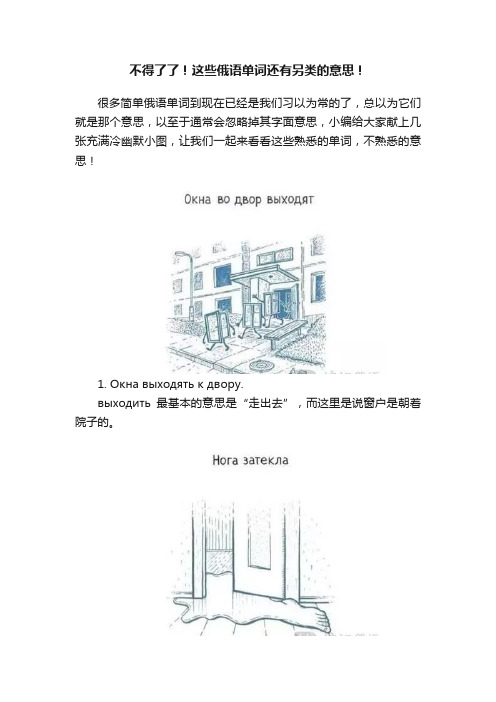 不得了了！这些俄语单词还有另类的意思！

很多简单俄语单词到现在已经是我们习以为常的了，总以为它们就是那个意思，以至于通常会忽略掉其字面意思，小编给大家献上几张充满冷幽默小图，让我们一起来看看这些熟悉的单词，不熟悉的意思！

Окна во двор выходят

1. Окна выходять к двору.

выходить 最基本的意思是“走出去”，而这里是说窗户是朝着院子的。

Нога затекла